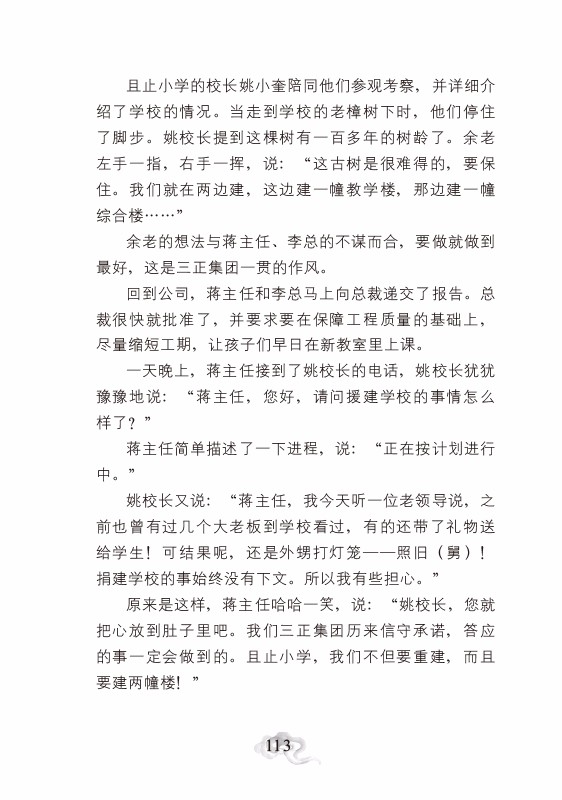 且止小学的校长姚小奎陪同他们参观考察，并详细介绍了学校的情况。当走到学校的老樟树下时，他们停住了脚步。姚校长提到这棵树有一百多年的树龄了。余老左手一指，右手一挥，说：“这古树是很难得的，要保住。我们就在两边建，这边建一幢教学楼，那边建一幢综合楼……”

余老的想法与蒋主任、李总的不谋而合，要做就做到最好，这是三正集团一贯的作风。

回到公司，蒋主任和李总马上向总裁递交了报告。总裁很快就批准了，并要求要在保障工程质量的基础上，尽量缩短工期，让孩子们早日在新教室里上课。

一天晚上，蒋主任接到了姚校长的电话，姚校长犹犹豫豫地说：“蒋主任，您好，请问援建学校的事情怎么样了？”

蒋主任简单描述了一下进程，说：“正在按计划进行中。”

姚校长又说：“蒋主任，我今天听一位老领导说，之前也曾有过几个大老板到学校看过，有的还带了礼物送给学生！可结果呢，还是外甥打灯笼——照旧（舅）！捐建学校的事始终没有下文。所以我有些担心。”

原来是这样，蒋主任哈哈一笑，说：“姚校长，您就把心放到肚子里吧。我们三正集团历来信守承诺，答应的事一定会做到的。且止小学，我们不但要重建，而且要建两幢楼！”

113